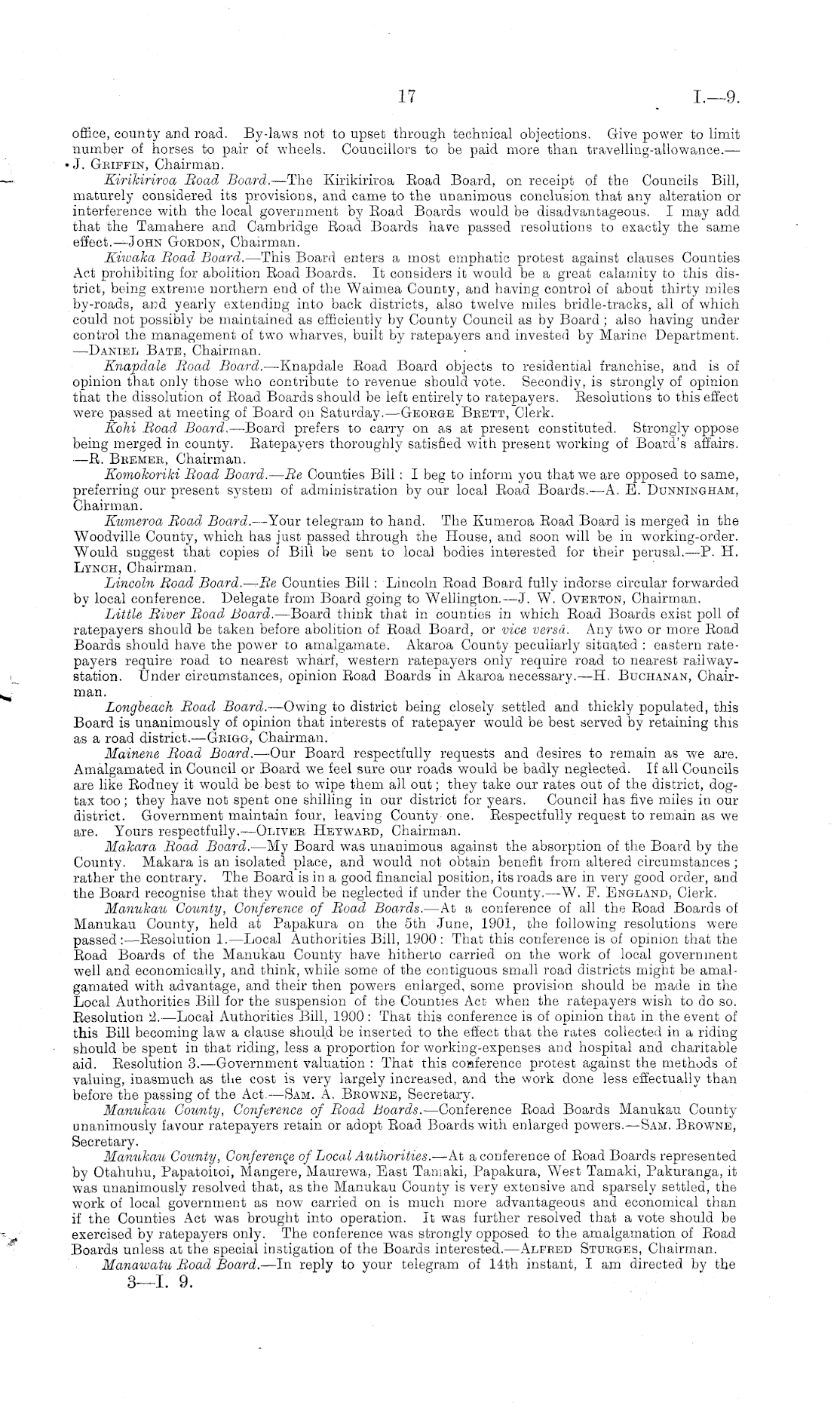 17 I.—9.

office, county and road. By-laws not to upset through technical objections. Give power to limit number of horses to pair of wheels. Councillors to be paid more than travelling-allowance.—J. Griffin, Chairman.

Kirikiriroa Road Board.—The Kirikiriroa Road Board, on receipt of the Councils Bill, maturely considered its provisions, and came to the unanimous conclusion that any alteration or interference with the local government by Road Boards would be disadvantageous. I may add that the Tamahere and Cambridge Road Boards have passed resolutions to exactly the same effect.—John Gordon, Chairman.

Kiwaka Road Board.—This Board enters a most emphatic protest against clauses Counties Act prohibiting for abolition Road Boards. It considers it would be a great calamity to this district, being extreme northern end of the Waimea County, and having control of about thirty miles by-roads, and yearly extending into back districts, also twelve miles bridle-tracks, all of which could not possibly be maintained as efficiently by County Council as by Board; also having under control the management of two wharves, built by ratepayers and invested by Marine Department.—Daniel Bate, Chairman.

Knapdale Road Board.—Knapdale Road Board objects to residential franchise, and is of opinion that only those who contribute to revenue should vote. Secondly, is strongly of opinion that the dissolution of Road Boards should be left entirely to ratepayers. Resolutions to this effect were passed at meeting of Board on Saturday.—George Brett, Clerk.

Kohi Road Board.—Board prefers to carry on as at present constituted. Strongly oppose being merged in county. Ratepayers thoroughly satisfied with present working of Board's affairs.—R. Bremer, Chairman.

Komokoriki Road Board.—Re Counties Bill: I beg to inform you that we are opposed to same, preferring our present system of administration by our local Road Boards.—A. E. Dunningham, Chairman.

Kumeroa Road Board.—Your telegram to hand. The Kumeroa Road Board is merged in the Woodville County, which has just passed through the House, and soon will be in working-order. Would suggest that copies of Bill be sent to local bodies interested for their perusal.—P. H. Lynch, Chairman.

Lincoln Road Board.—Re Counties Bill: Lincoln Road Board fully indorse circular forwarded by local conference. Delegate from Board going to Wellington.—J. W. Overton, Chairman.

Little River Road Board.—Board think that in counties in which Road Boards exist poll of ratepayers should be taken before abolition of Road Board, or vice versâ. Any two or more Road Boards should have the power to amalgamate. Akaroa County peculiarly situated: eastern ratepayers require road to nearest wharf, western ratepayers only require road to nearest railway-station. Under circumstances, opinion Road Boards in Akaroa necessary.—H. Buchanan, Chairman.

Longbeach Road Board.—Owing to district being closely settled and thickly populated, this Board is unanimously of opinion that interests of ratepayer would be best served by retaining this as a road district.—Grigg, Chairman.

Mainene Road Board.—Our Board respectfully requests and desires to remain as we are. Amalgamated in Council or Board we feel sure our roads would be badly neglected. If all Councils are like Rodney it would be best to wipe them all out; they take our rates out of the district, dog-tax too; they have not spent one shilling in our district for years. Council has five miles in our district. Government maintain four, leaving County one. Respectfully request to remain as we are. Yours respectfully.—Oliver Heyward, Chairman.

Makara Road Board.—My Board was unanimous against the absorption of the Board by the County. Makara is an isolated place, and would not obtain benefit from altered circumstances; rather the contrary. The Board is in a good financial position, its roads are in very good order, and the Board recognise that they would be neglected if under the County.—W. F. England, Clerk.

Manukau County, Conference of Road Boards.—At a conference of all the Road Boards of Manukau County, held at Papakura on the 5th June, 1901, the following resolutions were passed:—Resolution 1.—Local Authorities Bill, 1900: That this conference is of opinion that the Road Boards of the Manukau County have hitherto carried on the work of local government well and economically, and think, while some of the contiguous small road districts might be amalgamated with advantage, and their then powers enlarged, some provision should be made in the Local Authorities Bill for the suspension of the Counties Act when the ratepayers wish to do so. Resolution 2.—Local Authorities Bill, 1900: That this conference is of opinion that in the event of this Bill becoming law a clause should be inserted to the effect that the rates collected in a riding should be spent in that riding, less a proportion for working-expenses and hospital and charitable aid. Resolution 3.—Government valuation: That this conference protest against the methods of valuing, inasmuch as the cost is very largely increased, and the work done less effectually than before the passing of the Act.—Sam. A. Browne, Secretary.

Manukau County, Conference of Road Boards.—Conference Road Boards Manukau County unanimously favour ratepayers retain or adopt Road Boards with enlarged powers.—Sam. Browne, Secretary.

Manukau County, Conference of Local Authorities.—At a conference of Road Boards represented by Otahuhu, Papatoitoi, Mangere, Maurewa, East Tamaki, Papakura, West Tamaki, Pakuranga, it was unanimously resolved that, as the Manukau County is very extensive and sparsely settled, the work of local government as now carried on is much more advantageous and economical than if the Counties Act was brought into operation. It was further resolved that a vote should be exercised by ratepayers only. The conference was strongly opposed to the amalgamation of Road Boards unless at the special instigation of the Boards interested.—Alfred Sturges, Chairman.

Manawatu Road Board.—In reply to your telegram of 14th instant, I am directed by the

3—I. 9.